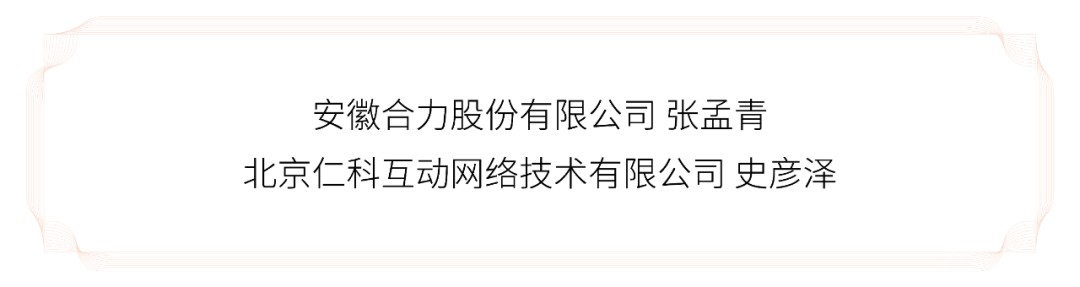 安徽合力股份有限公司 张孟青
北京仁科互动网络技术有限公司 史彦泽